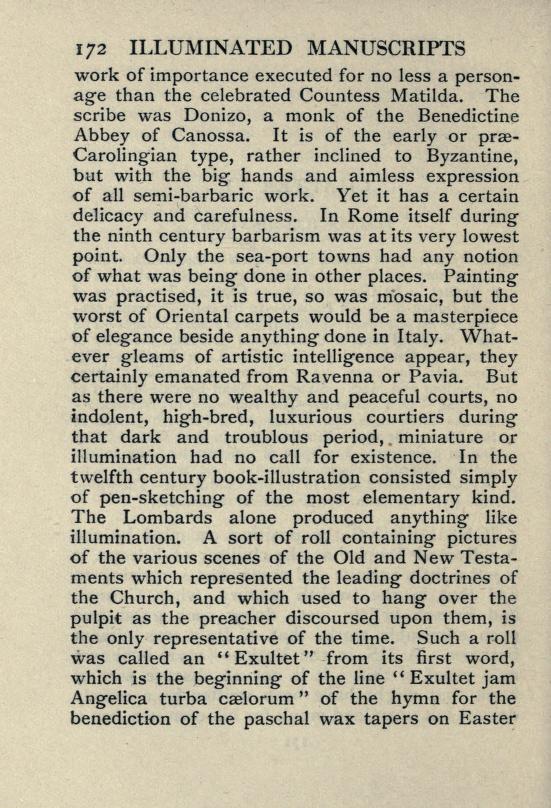 172 ILLUMINATED MANUSCRIPTS

work of importance executed for no less a personage than the celebrated Countess Matilda. The scribe was Donizo, a monk of the Benedictine Abbey of Canossa. It is of the early or præ-Carolingian type, rather inclined to Byzantine, but with the big hands and aimless expression of all semi-barbaric work. Yet it has a certain delicacy and carefulness. In Rome itself during the ninth century barbarism was at its very lowest point. Only the sea-port towns had any notion of what was being done in other places. Painting was practised, it is true, so was mosaic, but the worst of Oriental carpets would be a masterpiece of elegance beside anything done in Italy. Whatever gleams of artistic intelligence appear, they certainly emanated from Ravenna or Pavia. But as there were no wealthy and peaceful courts, no indolent, high-bred, luxurious courtiers during that dark and troublous period, miniature or illumination had no call for existence. In the twelfth century book-illustration consisted simply of pen-sketching of the most elementary kind. The Lombards alone produced anything like illumination. A sort of roll containing pictures of the various scenes of the Old and New Testaments which represented the leading doctrines of the Church, and which used to hang over the pulpit as the preacher discoursed upon them, is the only representative of the time. Such a roll was called an "Exultet" from its first word, which is the beginning of the line "Exultet jam Angelica turba cælorum" of the hymn for the benediction of the paschal wax tapers on Easter